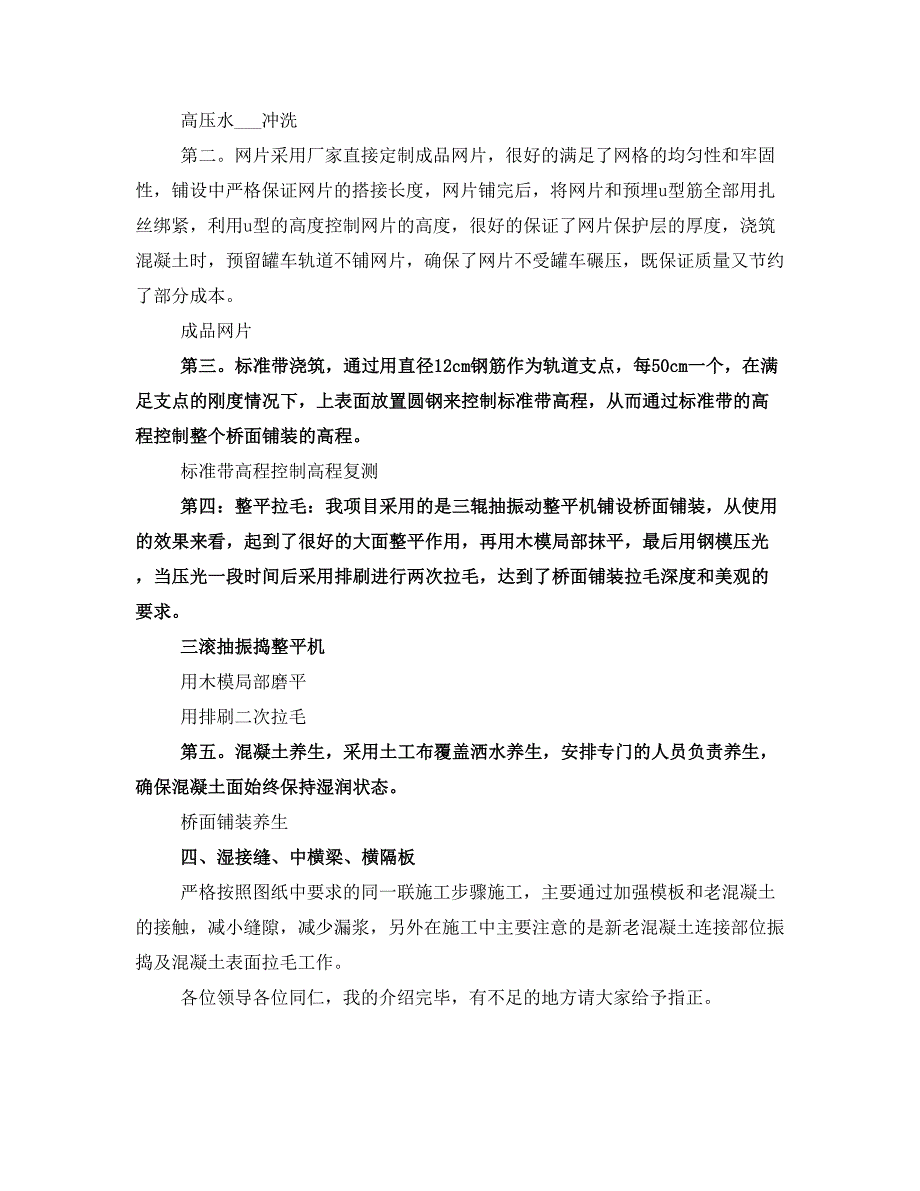 高压水___冲洗

第二。网片采用厂家直接定制成品网片，很好的满足了网格的均匀性和牢固性，铺设中严格保证网片的搭接长度，网片铺完后，将网片和预埋u型筋全部用扎丝绑紧，利用u型的高度控制网片的高度，很好的保证了网片保护层的厚度，浇筑混凝土时，预留罐车轨道不铺网片，确保了网片不受罐车碾压，既保证质量又节约了部分成本。

成品网片

第三。标准带浇筑，通过用直径12cm钢筋作为轨道支点，每50cm一个，在满足支点的刚度情况下，上表面放置圆钢来控制标准带高程，从而通过标准带的高程控制整个桥面铺装的高程。

标准带高程控制高程复测

第四：整平拉毛：我项目采用的是三辊抽振动整平机铺设桥面铺装，从使用的效果来看，起到了很好的大面整平作用，再用木模局部抹平，最后用钢模压光，当压光一段时间后采用排刷进行两次拉毛，达到了桥面铺装拉毛深度和美观的要求。

三滚抽振捣整平机

用木模局部磨平

用排刷二次拉毛

第五。混凝土养生，采用土工布覆盖洒水养生，安排专门的人员负责养生，确保混凝土面始终保持湿润状态。

桥面铺装养生

四、湿接缝、中横梁、横隔板

严格按照图纸中要求的同一联施工步骤施工，主要通过加强模板和老混凝土的接触，减小缝隙，减少漏浆，另外在施工中主要注意的是新老混凝土连接部位振捣及混凝土表面拉毛工作。

各位领导各位同仁，我的介绍完毕，有不足的地方请大家给予指正。